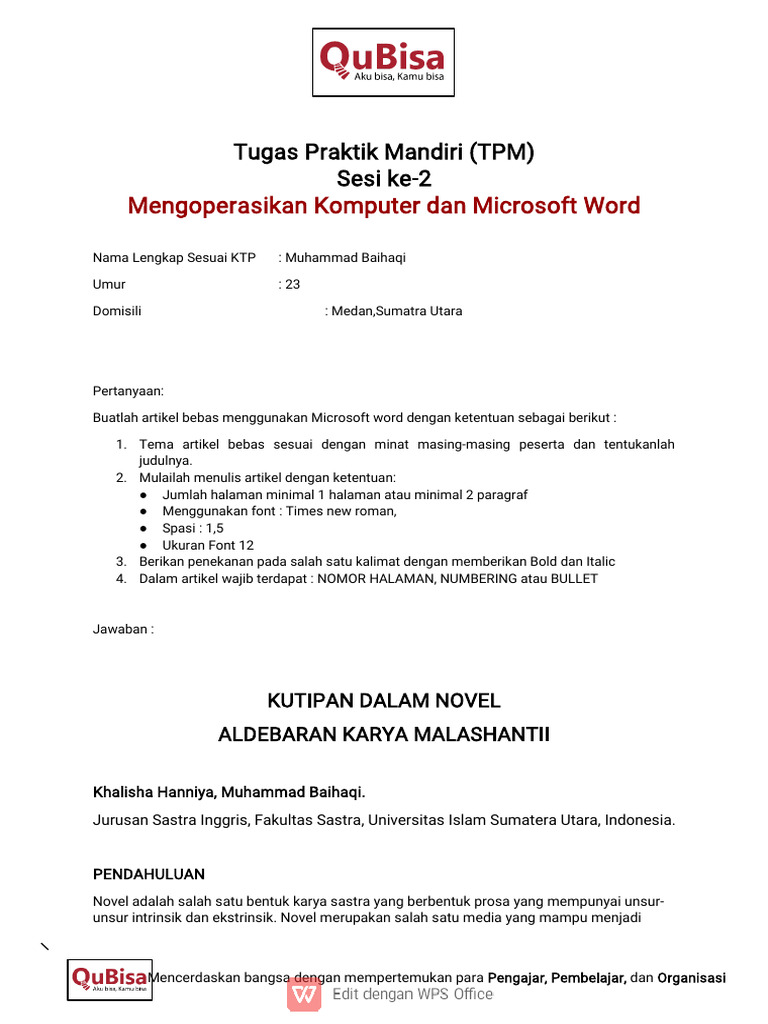 QuBisa
Aku bisa, Kamu bisa

Tugas Praktik Mandiri (TPM)
Sesi ke-2
Mengoperasikan Komputer dan Microsoft Word

Nama Lengkap Sesuai KTP : Muhammad Baihaqi

Umur : 23

Domisili : Medan,Sumatra Utara

Pertanyaan:

Buatlah artikel bebas menggunakan Microsoft word dengan ketentuan sebagai berikut :

1. Tema artikel bebas sesuai dengan minat masing-masing peserta dan tentukanlah judulnya.
2. Mulailah menulis artikel dengan ketentuan:
   ● Jumlah halaman minimal 1 halaman atau minimal 2 paragraf
   ● Menggunakan font : Times new roman,
   ● Spasi : 1,5
   ● Ukuran Font 12
3. Berikan penekanan pada salah satu kalimat dengan memberikan Bold dan Italic
4. Dalam artikel wajib terdapat : NOMOR HALAMAN, NUMBERING atau BULLET

Jawaban :

KUTIPAN DALAM NOVEL
ALDEBARAN KARYA MALASHANTII

Khalisha Hanniya, Muhammad Baihaqi.

Jurusan Sastra Inggris, Fakultas Sastra, Universitas Islam Sumatera Utara, Indonesia.

PENDAHULUAN

Novel adalah salah satu bentuk karya sastra yang berbentuk prosa yang mempunyai unsur-unsur intrinsik dan ekstrinsik. Novel merupakan salah satu media yang mampu menjadi

QuBisa Aku bisa, Kamu bisa Mencerdaskan bangsa dengan mempertemukan para Pengajar, Pembelajar, dan Organisasi

Edit dengan WPS Office